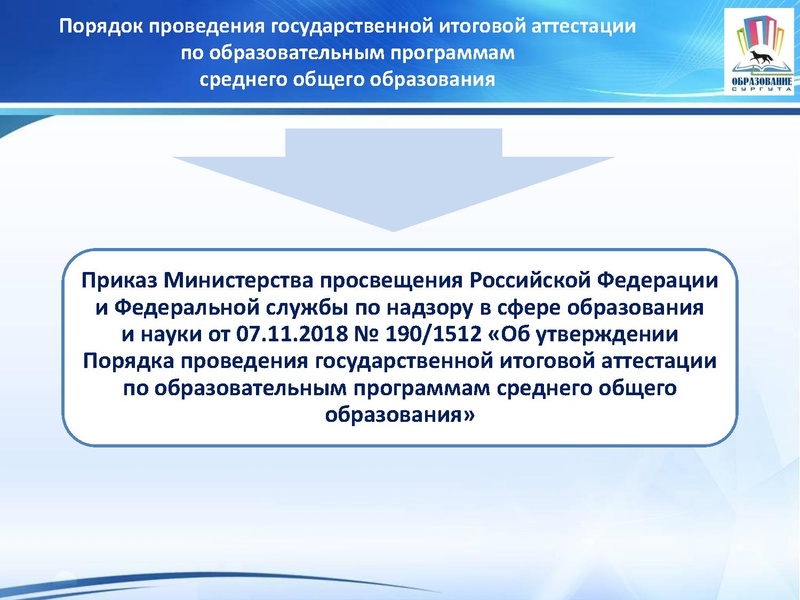 Порядок проведения государственной итоговой аттестации по образовательным программам среднего общего образования

ОБРАЗОВАНИЕ СУРГУТА

Приказ Министерства просвещения Российской Федерации и Федеральной службы по надзору в сфере образования и науки от 07.11.2018 № 190/1512 «Об утверждении Порядка проведения государственной итоговой аттестации по образовательным программам среднего общего образования»